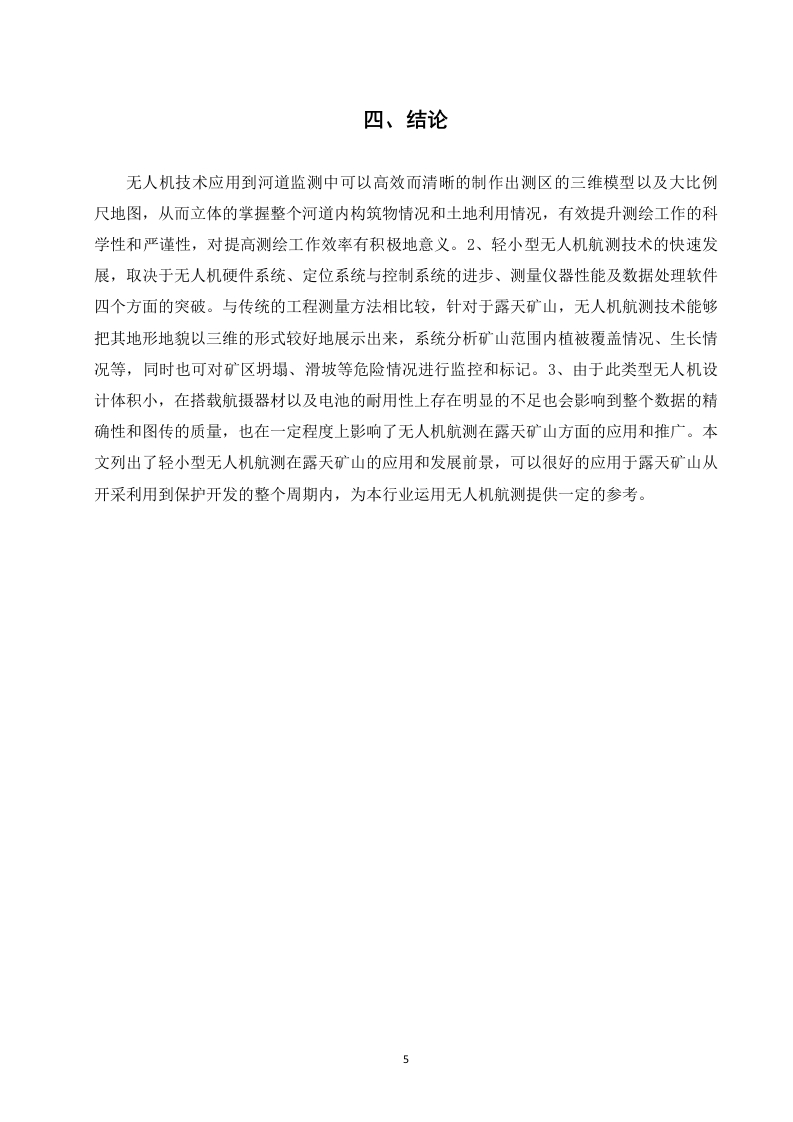 四、结论

无人机技术应用到河道监测中可以高效而清晰的制作出测区的三维模型以及大比例尺地图，从而立体的掌握整个河道内构筑物情况和土地利用情况，有效提升测绘工作的科学性和严谨性，对提高测绘工作效率有积极地意义。2、轻小型无人机航测技术的快速发展，取决于无人机硬件系统、定位系统与控制系统的进步、测量仪器性能及数据处理软件四个方面的突破。与传统的工程测量方法相比较，针对于露天矿山，无人机航测技术能够把其地形地貌以三维的形式较好地展示出来，系统分析矿山范围内植被覆盖情况、生长情况等，同时也可对矿区坍塌、滑坡等危险情况进行监控和标记。3、由于此类型无人机设计体积小，在搭载航摄器材以及电池的耐用性上存在明显的不足也会影响到整个数据的精确性和图传的质量，也在一定程度上影响了无人机航测在露天矿山方面的应用和推广。本文列出了轻小型无人机航测在露天矿山的应用和发展前景，可以很好的应用于露天矿山从开采利用到保护开发的整个周期内，为本行业运用无人机航测提供一定的参考。

5